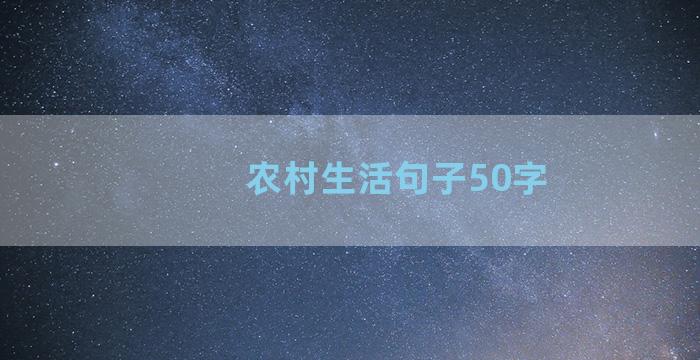 农村生活句子50字